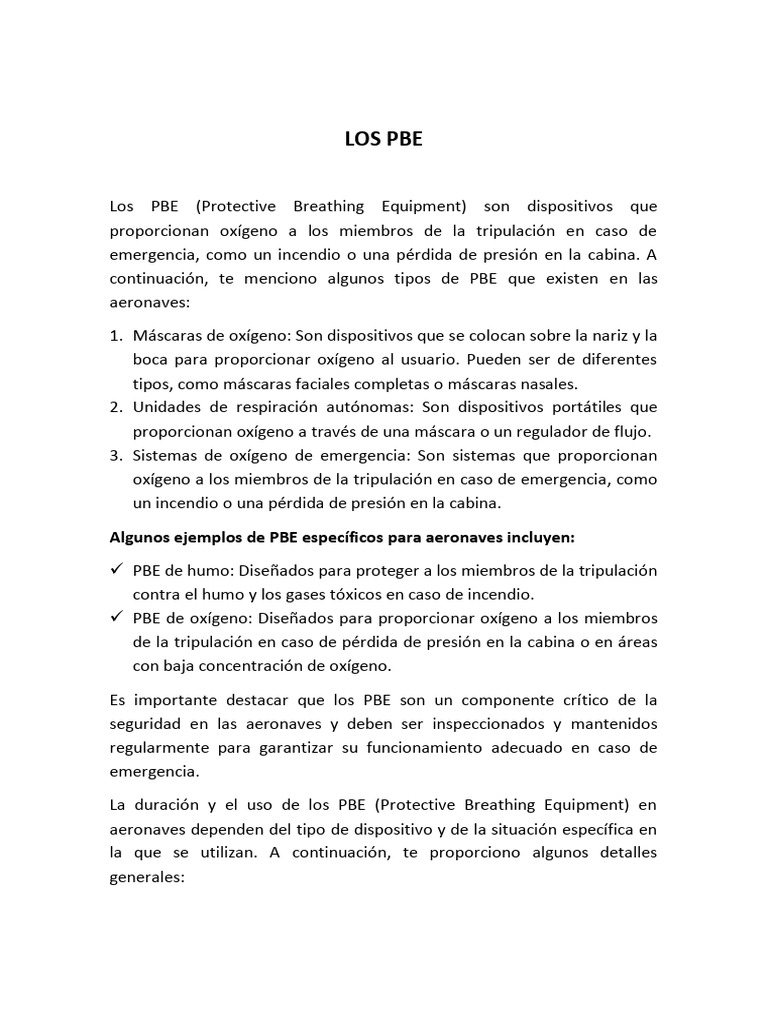 LOS PBE

Los PBE (Protective Breathing Equipment) son dispositivos que proporcionan oxígeno a los miembros de la tripulación en caso de emergencia, como un incendio o una pérdida de presión en la cabina. A continuación, te menciono algunos tipos de PBE que existen en las aeronaves:

1. Máscaras de oxígeno: Son dispositivos que se colocan sobre la nariz y la boca para proporcionar oxígeno al usuario. Pueden ser de diferentes tipos, como máscaras faciales completas o máscaras nasales.
2. Unidades de respiración autónomas: Son dispositivos portátiles que proporcionan oxígeno a través de una máscara o un regulador de flujo.
3. Sistemas de oxígeno de emergencia: Son sistemas que proporcionan oxígeno a los miembros de la tripulación en caso de emergencia, como un incendio o una pérdida de presión en la cabina.

Algunos ejemplos de PBE específicos para aeronaves incluyen:

✓ PBE de humo: Diseñados para proteger a los miembros de la tripulación contra el humo y los gases tóxicos en caso de incendio.
✓ PBE de oxígeno: Diseñados para proporcionar oxígeno a los miembros de la tripulación en caso de pérdida de presión en la cabina o en áreas con baja concentración de oxígeno.

Es importante destacar que los PBE son un componente crítico de la seguridad en las aeronaves y deben ser inspeccionados y mantenidos regularmente para garantizar su funcionamiento adecuado en caso de emergencia.

La duración y el uso de los PBE (Protective Breathing Equipment) en aeronaves dependen del tipo de dispositivo y de la situación específica en la que se utilizan. A continuación, te proporciono algunos detalles generales: